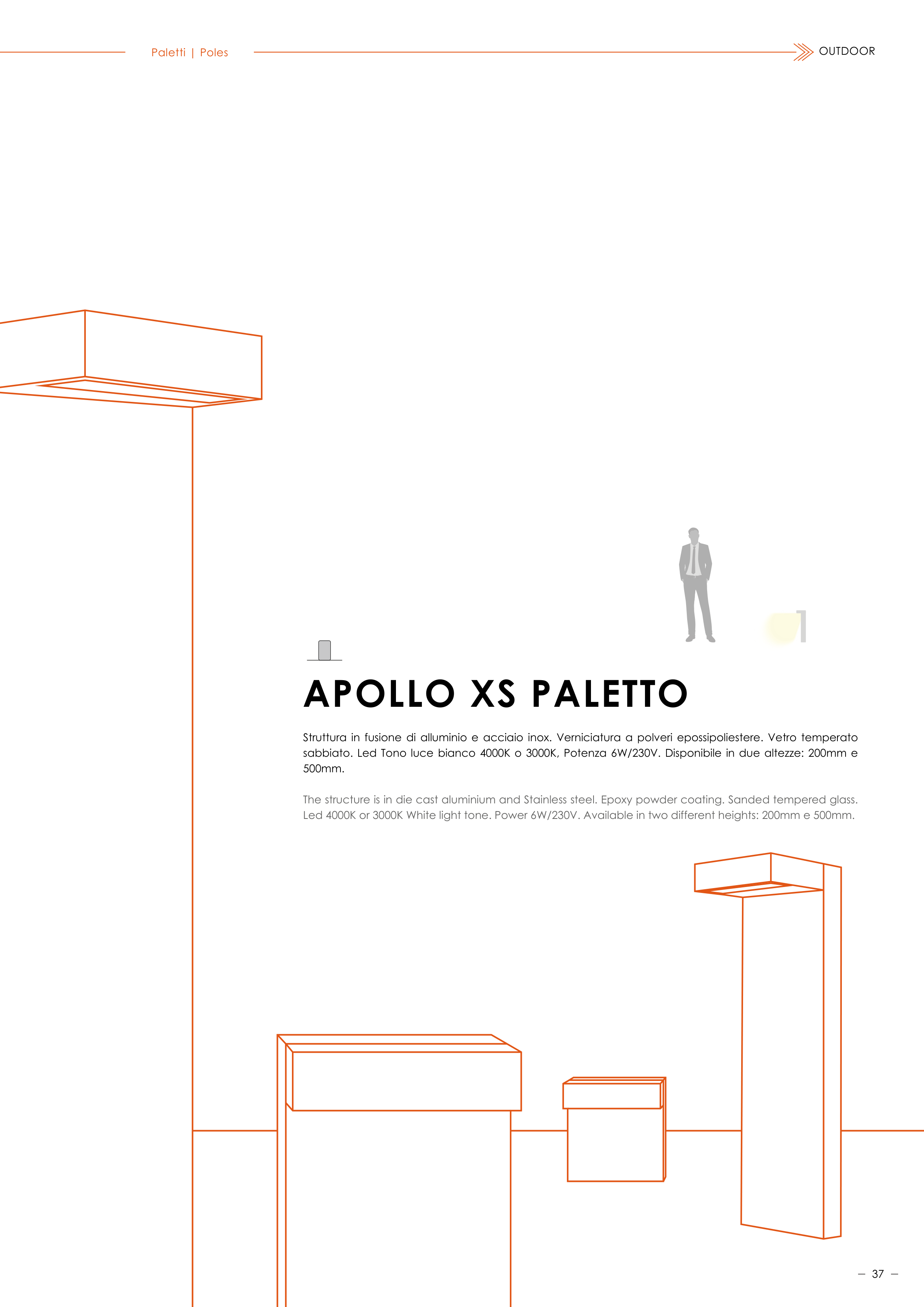 Paletti | Poles

OUTDOOR

APOLLO XS PALETTO

Struttura in fusione di alluminio e acciaio inox. Verniciatura a polveri epossipoliestere. Vetro temperato sabbiato. Led Tono luce bianco 4000K o 3000K, Potenza 6W/230V. Disponibile in due altezze: 200mm e 500mm.

The structure is in die cast aluminium and Stainless steel. Epoxy powder coating. Sanded tempered glass. Led 4000K or 3000K White light tone. Power 6W/230V. Available in two different heights: 200mm e 500mm.

– 37 –